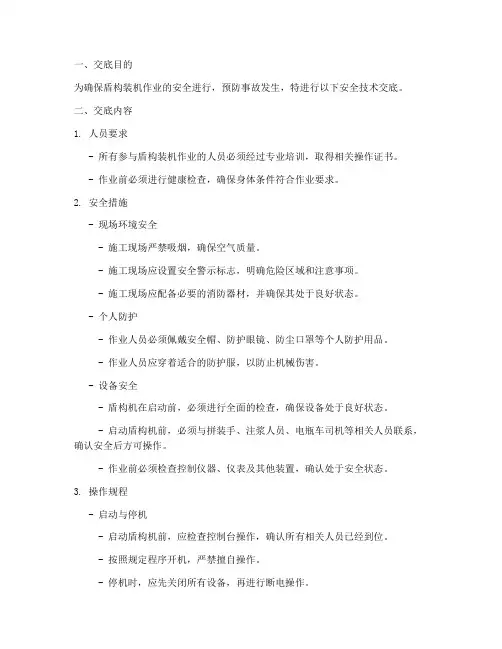 一、交底目的

为确保盾构装机作业的安全进行，预防事故发生，特进行以下安全技术交底。

二、交底内容

1. 人员要求

- 所有参与盾构装机作业的人员必须经过专业培训，取得相关操作证书。

- 作业前必须进行健康检查，确保身体条件符合作业要求。

2. 安全措施

- 现场环境安全

- 施工现场严禁吸烟，确保空气质量。

- 施工现场应设置安全警示标志，明确危险区域和注意事项。

- 施工现场应配备必要的消防器材，并确保其处于良好状态。

- 个人防护

- 作业人员必须佩戴安全帽、防护眼镜、防尘口罩等个人防护用品。

- 作业人员应穿着适合的防护服，以防止机械伤害。

- 设备安全

- 盾构机在启动前，必须进行全面的检查，确保设备处于良好状态。

- 启动盾构机前，必须与拼装手、注浆人员、电瓶车司机等相关人员联系，确认安全后方可操作。

- 作业前必须检查控制仪器、仪表及其他装置，确认处于安全状态。

3. 操作规程

- 启动与停机

- 启动盾构机前，应检查控制台操作，确认所有相关人员已经到位。

- 按照规定程序开机，严禁擅自操作。

- 停机时，应先关闭所有设备，再进行断电操作。